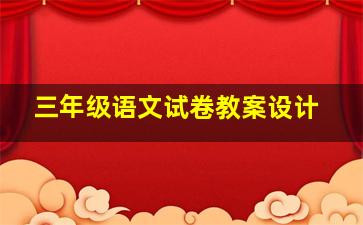 三年级语文试卷教案设计